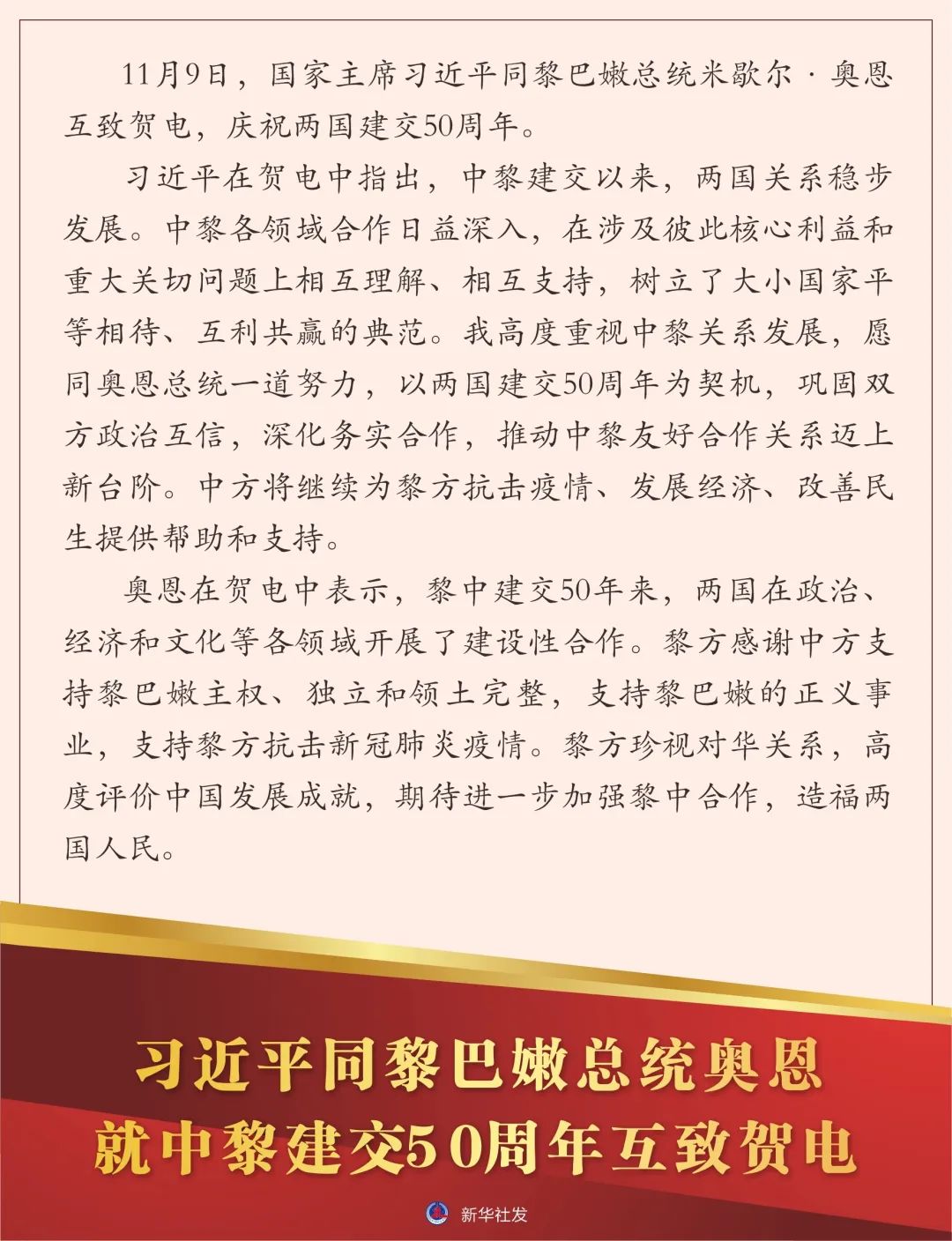 11月9日，国家主席习近平同黎巴嫩总统米歇尔·奥恩互致贺电，庆祝两国建交50周年。

习近平在贺电中指出，中黎建交以来，两国关系稳步发展。中黎各领域合作日益深入，在涉及彼此核心利益和重大关切问题上相互理解、相互支持，树立了大小国家平等相待、互利共赢的典范。我高度重视中黎关系发展，愿同奥恩总统一道努力，以两国建交50周年为契机，巩固双方政治互信，深化务实合作，推动中黎友好合作关系迈上新台阶。中方将继续为黎方抗击疫情、发展经济、改善民生提供帮助和支持。

奥恩在贺电中表示，黎中建交50年来，两国在政治、经济和文化等各领域开展了建设性合作。黎方感谢中方支持黎巴嫩主权、独立和领土完整，支持黎巴嫩的正义事业，支持黎方抗击新冠肺炎疫情。黎方珍视对华关系，高度评价中国发展成就，期待进一步加强黎中合作，造福两国人民。

习近平同黎巴嫩总统奥恩
就中黎建交50周年互致贺电

新华社发